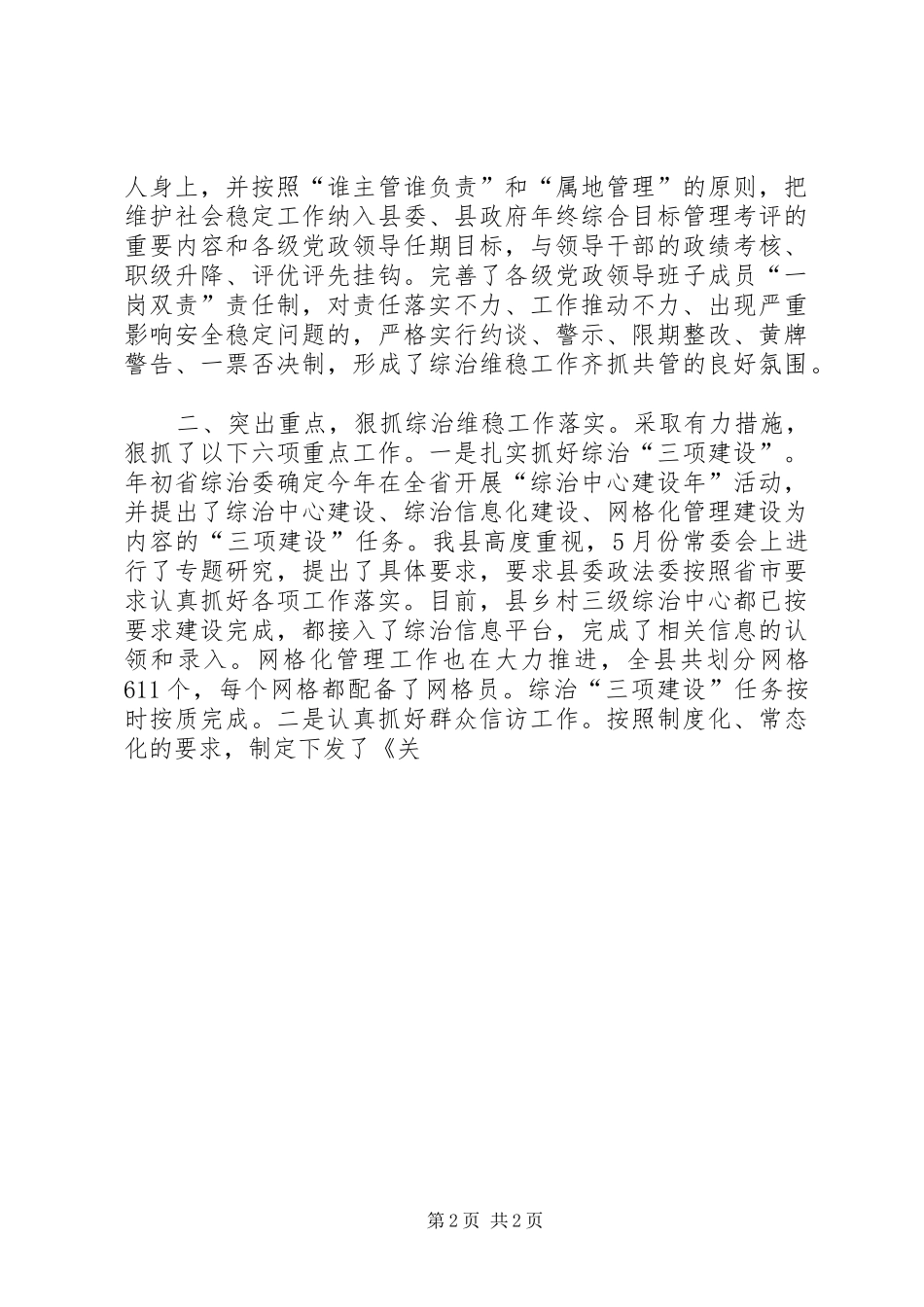 人身上，并按照“谁主管谁负责”和“属地管理”的原则，把维护社会稳定工作纳入县委、县政府年终综合目标管理考评的重要内容和各级党政领导任期目标，与领导干部的政绩考核、职级升降、评优评先挂钩。完善了各级党政领导班子成员“一岗双责”责任制，对责任落实不力、工作推动不力、出现严重影响安全稳定问题的，严格实行约谈、警示、限期整改、黄牌警告、一票否决制，形成了综治维稳工作齐抓共管的良好氛围。

二、突出重点，狠抓综治维稳工作落实。采取有力措施，狠抓了以下六项重点工作。一是扎实抓好综治“三项建设”。年初省综治委确定今年在全省开展“综治中心建设年”活动，并提出了综治中心建设、综治信息化建设、网格化管理建设为内容的“三项建设”任务。我县高度重视，5月份常委会上进行了专题研究，提出了具体要求，要求县委政法委按照省市要求认真抓好各项工作落实。目前，县乡村三级综治中心都已按要求建设完成，都接入了综治信息平台，完成了相关信息的认领和录入。网格化管理工作也在大力推进，全县共划分网格611个，每个网格都配备了网格员。综治“三项建设”任务按时按质完成。二是认真抓好群众信访工作。按照制度化、常态化的要求，制定下发了《关

第2页 共2页